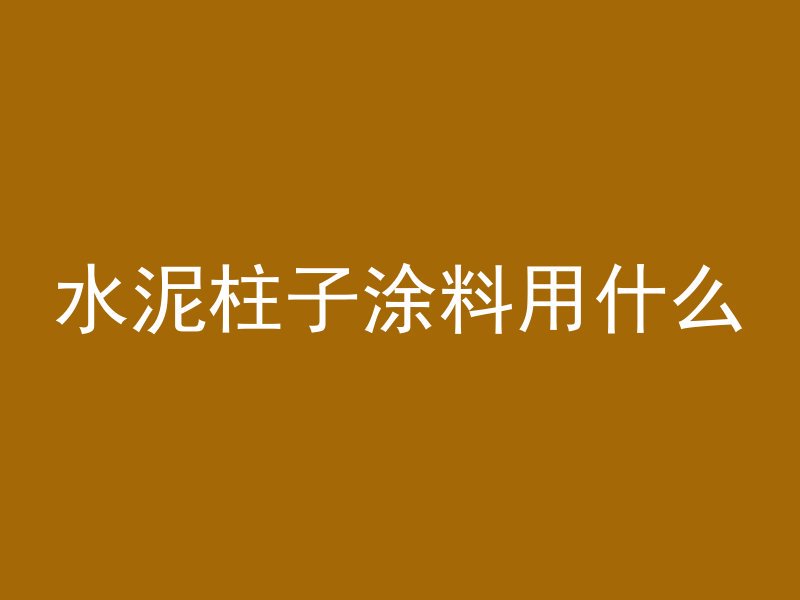 水泥柱子涂料用什么